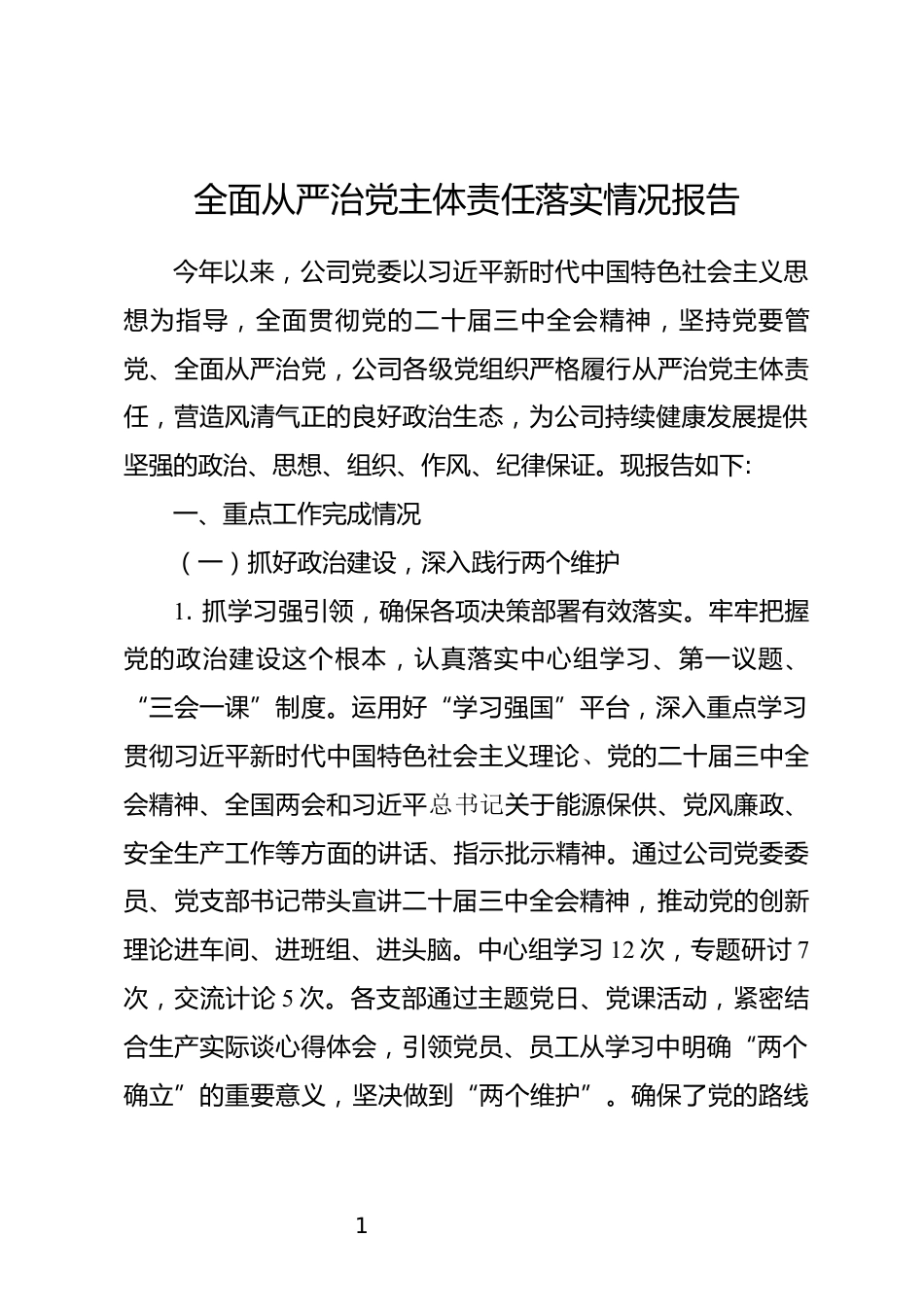 全面从严治党主体责任落实情况报告

今年以来，公司党委以习近平新时代中国特色社会主义思想为指导，全面贯彻党的二十届三中全会精神，坚持党要管党、全面从严治党，公司各级党组织严格履行从严治党主体责任，营造风清气正的良好政治生态，为公司持续健康发展提供坚强的政治、思想、组织、作风、纪律保证。现报告如下:

一、重点工作完成情况

（一）抓好政治建设，深入践行两个维护

1. 抓学习强引领，确保各项决策部署有效落实。牢牢把握党的政治建设这个根本，认真落实中心组学习、第一议题、“三会一课”制度。运用好“学习强国”平台，深入重点学习贯彻习近平新时代中国特色社会主义理论、党的二十届三中全会精神、全国两会和习近平总书记关于能源保供、党风廉政、安全生产工作等方面的讲话、指示批示精神。通过公司党委委员、党支部书记带头宣讲二十届三中全会精神，推动党的创新理论进车间、进班组、进头脑。中心组学习 12 次，专题研讨 7 次，交流计论 5 次。各支部通过主题党日、党课活动，紧密结合生产实际谈心得体会，引领党员、员工从学习中明确“两个确立”的重要意义，坚决做到“两个维护”。确保了党的路线

1